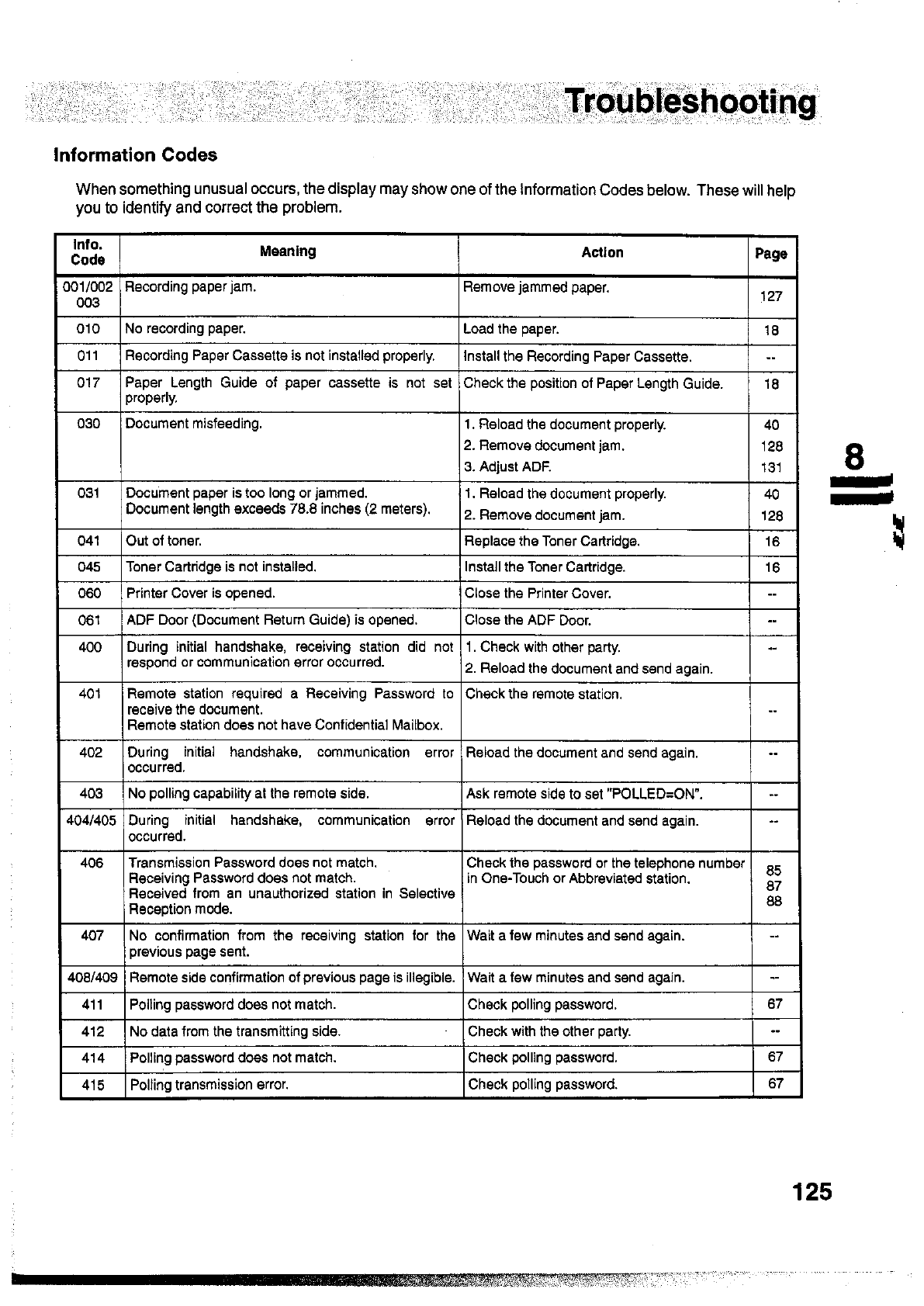 Troubleshooting

Information Codes

When something unusual occurs, the display may show one of the Information Codes below. These will help you to identify and correct the problem.

| Info. Code | Meaning | Action | Page |
|---|---|---|---|
| 001/002 003 | Recording paper jam. | Remove jammed paper. | 127 |
| 010 | No recording paper. | Load the paper. | 18 |
| 011 | Recording Paper Cassette is not installed properly. | Install the Recording Paper Cassette. | -- |
| 017 | Paper Length Guide of paper cassette is not set properly. | Check the position of Paper Length Guide. | 18 |
| 030 | Document misfeeding. | 1. Reload the document properly. 2. Remove document jam. 3. Adjust ADF. | 40 128 131 |
| 031 | Document paper is too long or jammed. Document length exceeds 78.8 inches (2 meters). | 1. Reload the document properly. 2. Remove document jam. | 40 128 |
| 041 | Out of toner. | Replace the Toner Cartridge. | 16 |
| 045 | Toner Cartridge is not installed. | Install the Toner Cartridge. | 16 |
| 060 | Printer Cover is opened. | Close the Printer Cover. | -- |
| 061 | ADF Door (Document Return Guide) is opened. | Close the ADF Door. | -- |
| 400 | During initial handshake, receiving station did not respond or communication error occurred. | 1. Check with other party. 2. Reload the document and send again. | -- |
| 401 | Remote station required a Receiving Password to receive the document. Remote station does not have Confidential Mailbox. | Check the remote station. | -- |
| 402 | During initial handshake, communication error occurred. | Reload the document and send again. | -- |
| 403 | No polling capability at the remote side. | Ask remote side to set "POLLED=ON". | -- |
| 404/405 | During initial handshake, communication error occurred. | Reload the document and send again. | -- |
| 406 | Transmission Password does not match. Receiving Password does not match. Received from an unauthorized station in Selective Reception mode. | Check the password or the telephone number in One-Touch or Abbreviated station. | 85 87 88 |
| 407 | No confirmation from the receiving station for the previous page sent. | Wait a few minutes and send again. | -- |
| 408/409 | Remote side confirmation of previous page is illegible. | Wait a few minutes and send again. | -- |
| 411 | Polling password does not match. | Check polling password. | 67 |
| 412 | No data from the transmitting side. | Check with the other party. | -- |
| 414 | Polling password does not match. | Check polling password. | 67 |
| 415 | Polling transmission error. | Check polling password. | 67 |

8

125